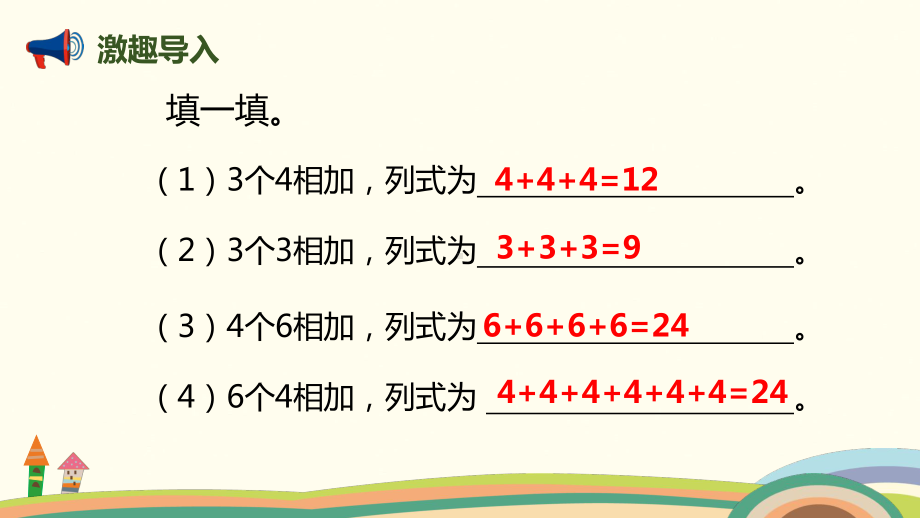 激趣导入

填一填。

（1）3个4相加，列式为 $4+4+4=12$ 。

（2）3个3相加，列式为 $3+3+3=9$ 。

（3）4个6相加，列式为 $6+6+6+6=24$ 。

（4）6个4相加，列式为 $4+4+4+4+4+4=24$ 。